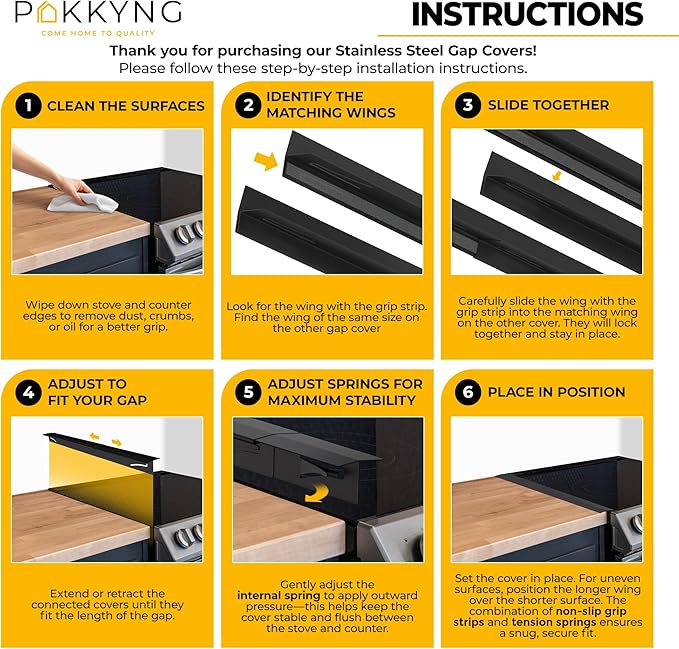 POKKYNG
COME HOME TO QUALITY

INSTRUCTIONS

Thank you for purchasing our Stainless Steel Gap Covers!
Please follow these step-by-step installation instructions.

1 CLEAN THE SURFACES

Wipe down stove and counter edges to remove dust, crumbs, or oil for a better grip.

2 IDENTIFY THE MATCHING WINGS

Look for the wing with the grip strip. Find the wing of the same size on the other gap cover

3 SLIDE TOGETHER

Carefully slide the wing with the grip strip into the matching wing on the other cover. They will lock together and stay in place.

4 ADJUST TO FIT YOUR GAP

Extend or retract the connected covers until they fit the length of the gap.

5 ADJUST SPRINGS FOR MAXIMUM STABILITY

Gently adjust the internal spring to apply outward pressure—this helps keep the cover stable and flush between the stove and counter.

6 PLACE IN POSITION

Set the cover in place. For uneven surfaces, position the longer wing over the shorter surface. The combination of non-slip grip strips and tension springs ensures a snug, secure fit.